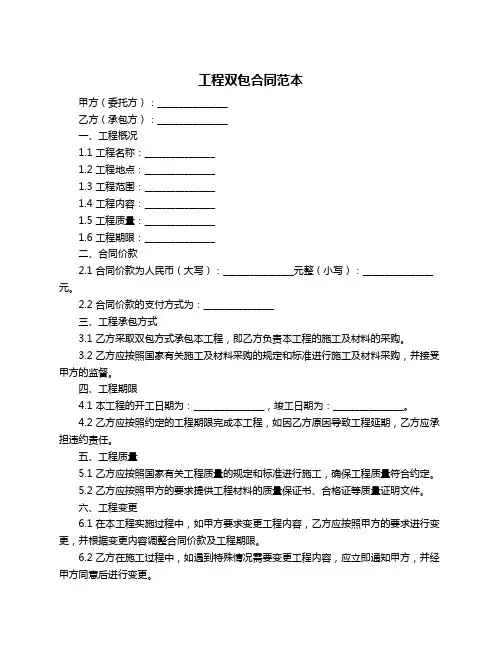 工程双包合同范本

甲方（委托方）：______________

乙方（承包方）：______________

一、工程概况

1.1 工程名称：______________

1.2 工程地点：______________

1.3 工程范围：______________

1.4 工程内容：______________

1.5 工程质量：______________

1.6 工程期限：______________

二、合同价款

2.1 合同价款为人民币（大写）：______________元整（小写）：______________元。

2.2 合同价款的支付方式为：______________

三、工程承包方式

3.1 乙方采取双包方式承包本工程，即乙方负责本工程的施工及材料的采购。

3.2 乙方应按照国家有关施工及材料采购的规定和标准进行施工及材料采购，并接受甲方的监督。

四、工程期限

4.1 本工程的开工日期为：______________，竣工日期为：______________。

4.2 乙方应按照约定的工程期限完成本工程，如因乙方原因导致工程延期，乙方应承担违约责任。

五、工程质量

5.1 乙方应按照国家有关工程质量的规定和标准进行施工，确保工程质量符合约定。

5.2 乙方应按照甲方的要求提供工程材料的质量保证书、合格证等质量证明文件。

六、工程变更

6.1 在本工程实施过程中，如甲方要求变更工程内容，乙方应按照甲方的要求进行变更，并根据变更内容调整合同价款及工程期限。

6.2 乙方在施工过程中，如遇到特殊情况需要变更工程内容，应立即通知甲方，并经甲方同意后进行变更。